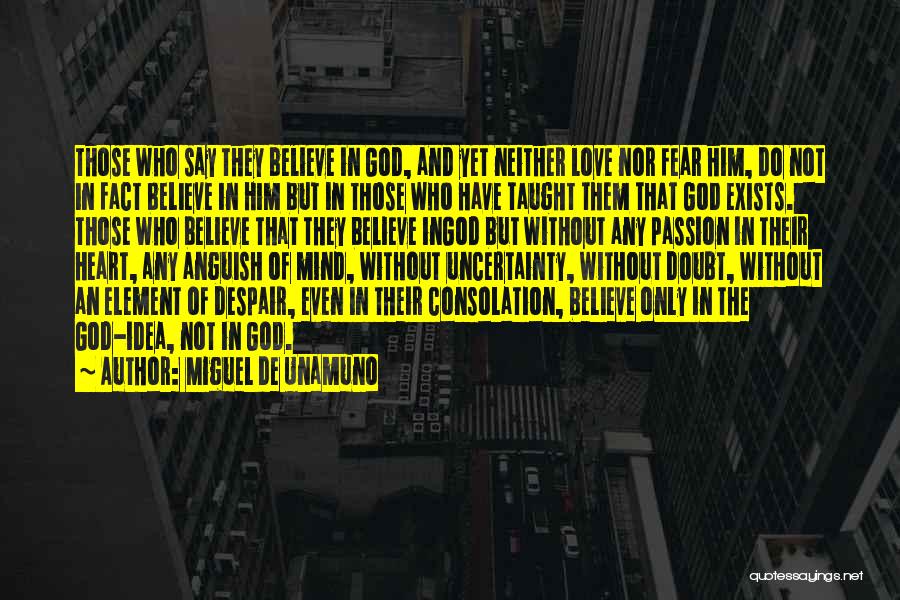 THOSE WHO SAY THEY BELIEVE IN GOD, AND YET NEITHER LOVE NOR FEAR HIM, DO NOT IN FACT BELIEVE IN HIM BUT IN THOSE WHO HAVE TAUGHT THEM THAT GOD EXISTS. THOSE WHO BELIEVE THAT THEY BELIEVE INGOD BUT WITHOUT ANY PASSION IN THEIR HEART, ANY ANGUISH OF MIND, WITHOUT UNCERTAINTY, WITHOUT DOUBT, WITHOUT AN ELEMENT OF DESPAIR, EVEN IN THEIR CONSOLATION, BELIEVE ONLY IN THE GOD-IDEA, NOT IN GOD.
~ AUTHOR: MIGUEL DE UNAMUNO

quotessayings.net